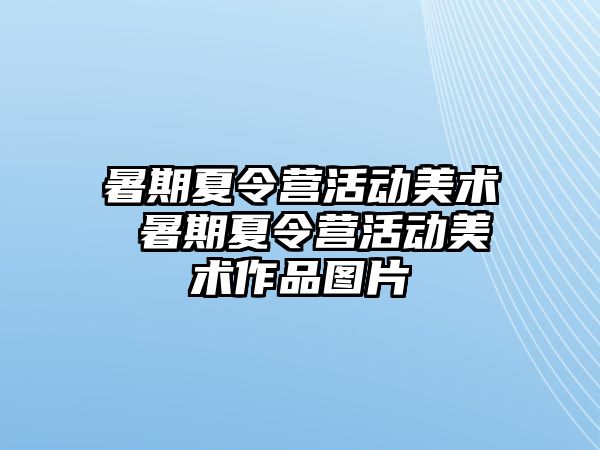 暑期夏令营活动美术 暑期夏令营活动美术作品图片